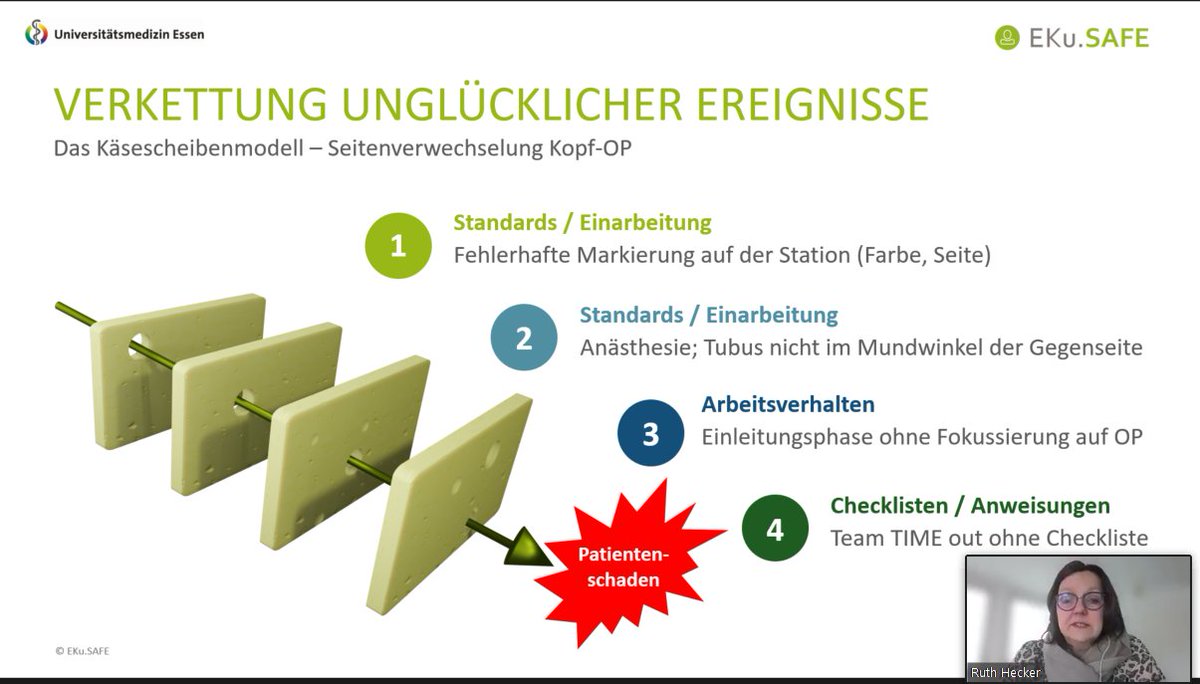 Universitätsmedizin Essen

EKu.SAFE

VERKETTUNG UNGLÜCKLICHER EREIGNISSE

Das Käsescheibenmodell – Seitenverwechselung Kopf-OP

1 Standards / Einarbeitung
Fehlerhafte Markierung auf der Station (Farbe, Seite)

2 Standards / Einarbeitung
Anästhesie; Tubus nicht im Mundwinkel der Gegenseite

3 Arbeitsverhalten
Einleitungsphase ohne Fokussierung auf OP

4 Checklisten / Anweisungen
Team TIME out ohne Checkliste

Patientenschaden

© EKu.SAFE

Ruth Hecker